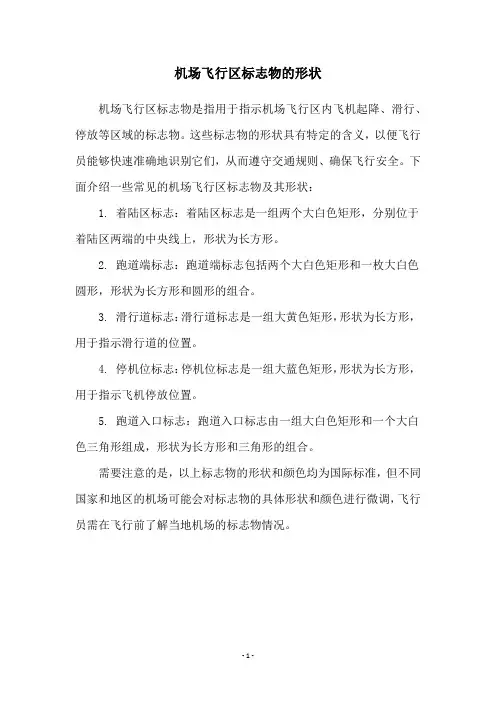 机场飞行区标志物的形状

机场飞行区标志物是指用于指示机场飞行区内飞机起降、滑行、停放等区域的标志物。这些标志物的形状具有特定的含义，以便飞行员能够快速准确地识别它们，从而遵守交通规则、确保飞行安全。下面介绍一些常见的机场飞行区标志物及其形状：

1. 着陆区标志：着陆区标志是一组两个大白色矩形，分别位于着陆区两端的中央线上，形状为长方形。

2. 跑道端标志：跑道端标志包括两个大白色矩形和一枚大白色圆形，形状为长方形和圆形的组合。

3. 滑行道标志：滑行道标志是一组大黄色矩形，形状为长方形，用于指示滑行道的位置。

4. 停机位标志：停机位标志是一组大蓝色矩形，形状为长方形，用于指示飞机停放位置。

5. 跑道入口标志：跑道入口标志由一组大白色矩形和一个大白色三角形组成，形状为长方形和三角形的组合。

需要注意的是，以上标志物的形状和颜色均为国际标准，但不同国家和地区的机场可能会对标志物的具体形状和颜色进行微调，飞行员需在飞行前了解当地机场的标志物情况。

- 1 -